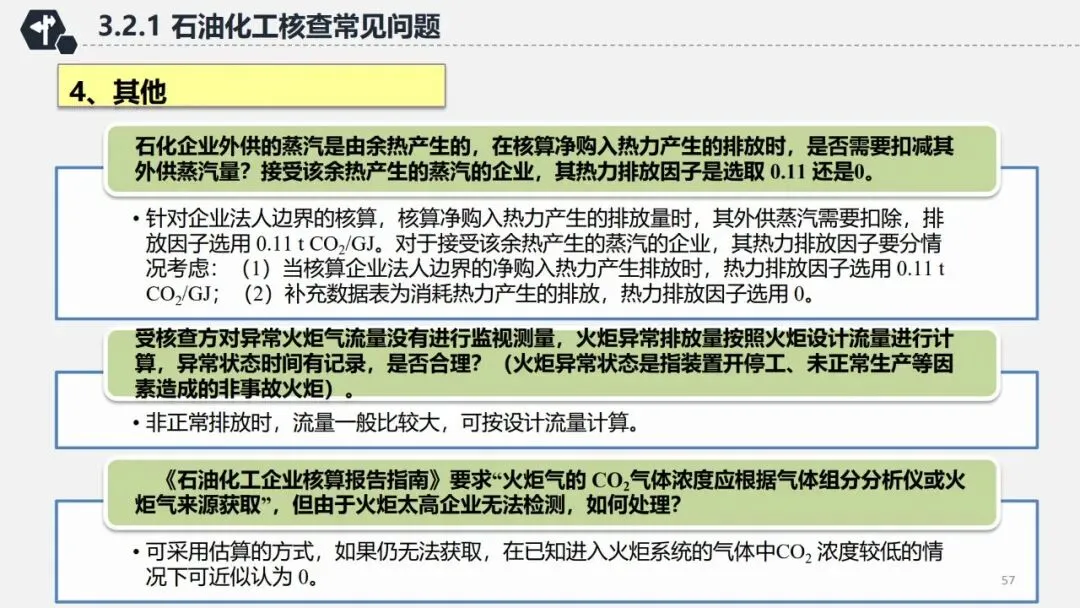 3.2.1 石油化工核查常见问题

4、其他

石化企业外供的蒸汽是由余热产生的，在核算净购入热力产生的排放时，是否需要扣减其外供蒸汽量？接受该余热产生的蒸汽的企业，其热力排放因子是选取 0.11 还是0。

• 针对企业法人边界的核算，核算净购入热力产生的排放量时，其外供蒸汽需要扣除，排放因子选用 0.11 t $CO_2$/GJ。对于接受该余热产生的蒸汽的企业，其热力排放因子要分情况考虑：（1）当核算企业法人边界的净购入热力产生排放时，热力排放因子选用 0.11 t $CO_2$/GJ；（2）补充数据表为消耗热力产生的排放，热力排放因子选用 0。

受核查方对异常火炬气流量没有进行监视测量，火炬异常排放量按照火炬设计流量进行计算，异常状态时间有记录，是否合理？（火炬异常状态是指装置开停工、未正常生产等因素造成的非事故火炬）。

• 非正常排放时，流量一般比较大，可按设计流量计算。

《石油化工企业核算报告指南》要求“火炬气的 $CO_2$气体浓度应根据气体组分分析仪或火炬气来源获取”，但由于火炬太高企业无法检测，如何处理？

• 可采用估算的方式，如果仍无法获取，在已知进入火炬系统的气体中$CO_2$ 浓度较低的情况下可近似认为 0。

57